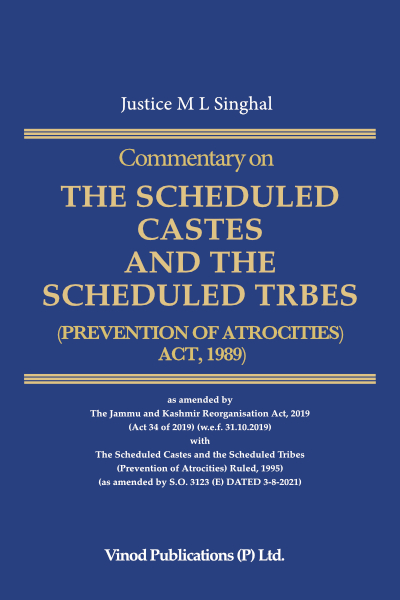 Justice M L Singhal

Commentary on

THE SCHEDULED CASTES AND THE SCHEDULED TRBES

(PREVENTION OF ATROCITIES) ACT, 1989)

as amended by
The Jammu and Kashmir Reorganisation Act, 2019
(Act 34 of 2019) (w.e.f. 31.10.2019)
with
The Scheduled Castes and the Scheduled Tribes
(Prevention of Atrocities) Ruled, 1995)
(as amended by S.O. 3123 (E) DATED 3-8-2021)

Vinod Publications (P) Ltd.